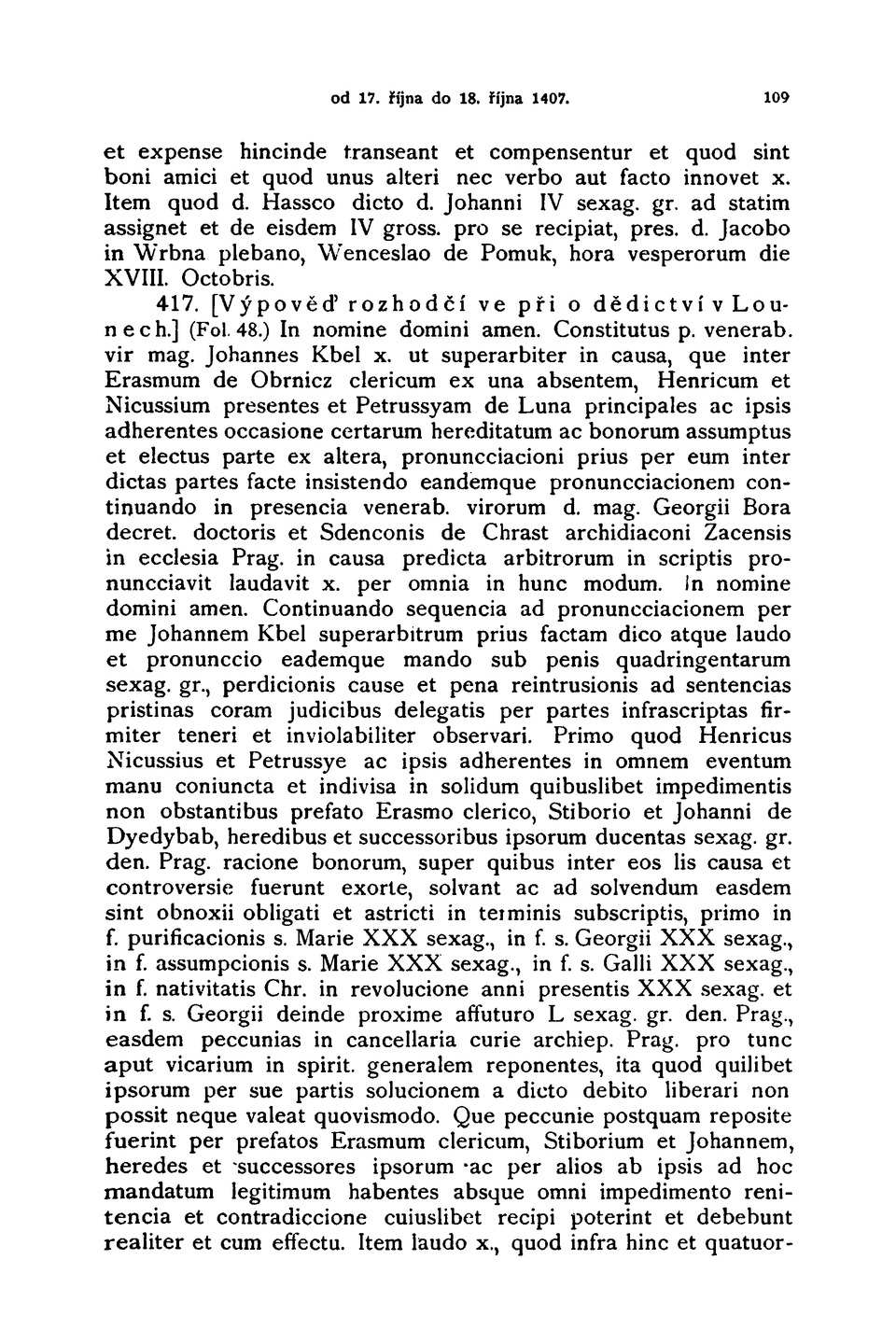 od 17. října do 18. října 1407. 109

et expense hincinde transeant et compensentur et quod sint boni amici et quod unus alteri nec verbo aut facto innovet x. Item quod d. Hassco dicto d. Johanni IV sexag. gr. ad statim assignet et de eisdem IV gross. pro se recipiat, pres. d. Jacobo in Wrbna plebano, Wenceslao de Pomuk, hora vesperorum die XVIII. Octobris.

417. [Výpověď rozhodčí ve při o dědictví v Lounech.] (Fol. 48.) In nomine domini amen. Constitutus p. venerab. vir mag. Johannes Kbel x. ut superarbiter in causa, que inter Erasmum de Obrnicz clericum ex una absentem, Henricum et Nicussium presentes et Petrussyam de Luna principales ac ipsis adherentes occasione certarum hereditatum ac bonorum assumptus et electus parte ex altera, pronuncciacioni prius per eum inter dictas partes facte insistendo eandemque pronuncciacionem continuando in presencia venerab. virorum d. mag. Georgii Bora decret. doctoris et Sdenconis de Chrast archidiaconi Zacensis in ecclesia Prag. in causa predicta arbitrorum in scriptis pronuncciavit laudavit x. per omnia in hunc modum. In nomine domini amen. Continuando sequencia ad pronuncciacionem per me Johannem Kbel superarbitrum prius factam dico atque laudo et pronunccio eademque mando sub penis quadringentarum sexag. gr., perdicionis cause et pena reintrusionis ad sentencias pristinas coram judicibus delegatis per partes infrascriptas firmiter teneri et inviolabiliter observari. Primo quod Henricus Nicussius et Petrussye ac ipsis adherentes in omnem eventum manu coniuncta et indivisa in solidum quibuslibet impedimentis non obstantibus prefato Erasmo clerico, Stiborio et Johanni de Dyedybab, heredibus et successoribus ipsorum ducentas sexag. gr. den. Prag. racione bonorum, super quibus inter eos lis causa et controversie fuerunt exorte, solvant ac ad solvendum easdem sint obnoxii obligati et astricti in terminis subscriptis, primo in f. purificacionis s. Marie XXX sexag., in f. s. Georgii XXX sexag., in f. assumpcionis s. Marie XXX sexag., in f. s. Galli XXX sexag., in f. nativitatis Chr. in revolucione anni presentis XXX sexag. et in f. s. Georgii deinde proxime affuturo L sexag. gr. den. Prag., easdem peccunias in cancellaria curie archiep. Prag. pro tunc aput vicarium in spirit. generalem reponentes, ita quod quilibet ipsorum per sue partis solucionem a dicto debito liberari non possit neque valeat quovismodo. Que peccunie postquam reposite fuerint per prefatos Erasmum clericum, Stiborium et Johannem, heredes et successores ipsorum ac per alios ab ipsis ad hoc mandatum legitimum habentes absque omni impedimento renitencia et contradiccione cuiuslibet recipi poterint et debebunt realiter et cum effectu. Item laudo x., quod infra hinc et quatuor-